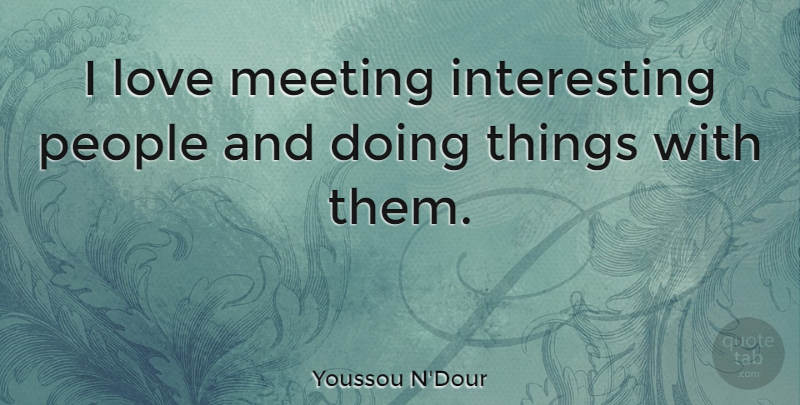 I love meeting interesting people and doing things with them.

Youssou N'Dour

quote tab .com